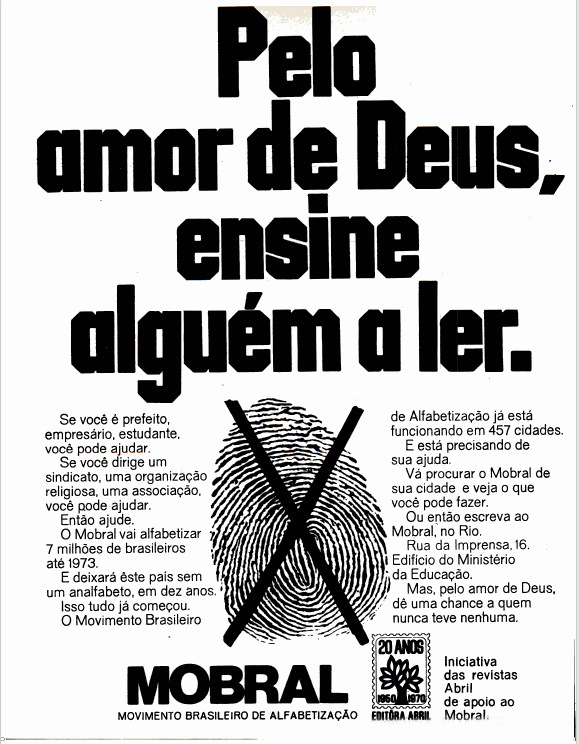 Pelo amor de Deus, ensine alguém a ler.

Se você é prefeito, empresário, estudante, você pode ajudar.
Se você dirige um sindicato, uma organização religiosa, uma associação, você pode ajudar.
Então ajude.
O Mobral vai alfabetizar 7 milhões de brasileiros até 1973.
E deixará êste país sem um analfabeto, em dez anos.
Isso tudo já começou.
O Movimento Brasileiro de Alfabetização já está funcionando em 457 cidades.
E está precisando de sua ajuda.
Vá procurar o Mobral de sua cidade e veja o que você pode fazer.
Ou então escreva ao Mobral, no Rio.
Rua da Imprensa, 16.
Edifício do Ministério da Educação.
Mas, pelo amor de Deus, dê uma chance a quem nunca teve nenhuma.

MOBRAL
MOVIMENTO BRASILEIRO DE ALFABETIZAÇÃO

20 ANOS
1950 1970
EDITÔRA ABRIL

Iniciativa
das revistas
Abril
de apoio ao
Mobral.